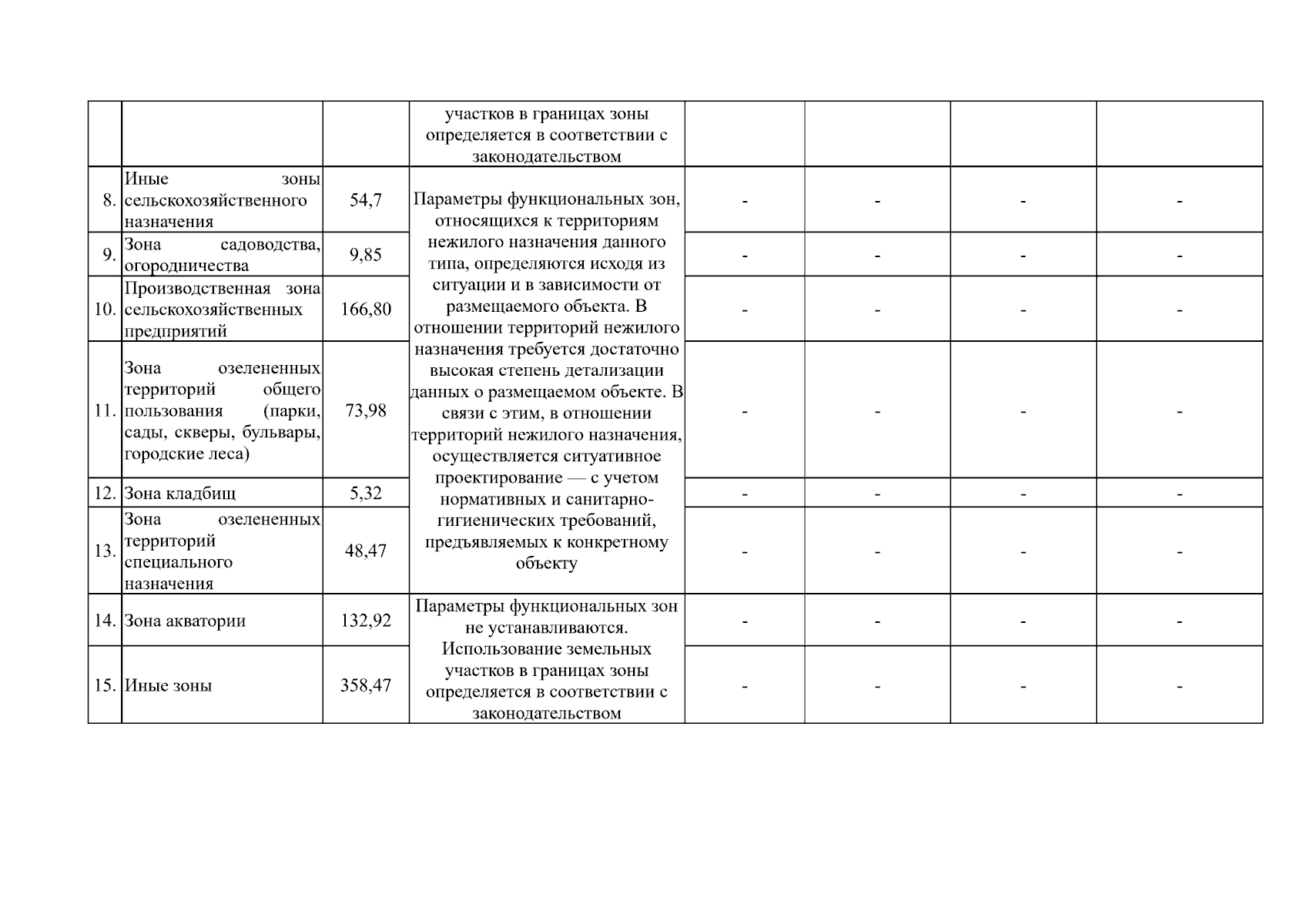 |  |  |  | участков в границах зоны определяется в соответствии с законодательством |  |  |  |  |
|---|---|---|---|---|---|---|---|
| 8. | Иные зоны сельскохозяйственного назначения | 54,7 | Параметры функциональных зон, относящихся к территориям нежилого назначения данного типа, определяются исходя из ситуации и в зависимости от размещаемого объекта. В отношении территорий нежилого назначения требуется достаточно высокая степень детализации данных о размещаемом объекте. В связи с этим, в отношении территорий нежилого назначения, осуществляется ситуативное проектирование — с учетом нормативных и санитарно-гигиенических требований, предъявляемых к конкретному объекту | - | - | - | - |
| 9. | Зона садоводства, огородничества | 9,85 |  | - | - | - | - |
| 10. | Производственная зона сельскохозяйственных предприятий | 166,80 |  | - | - | - | - |
| 11. | Зона озелененных территорий общего пользования (парки, сады, скверы, бульвары, городские леса) | 73,98 |  | - | - | - | - |
| 12. | Зона кладбищ | 5,32 |  | - | - | - | - |
| 13. | Зона озелененных территорий специального назначения | 48,47 |  | - | - | - | - |
| 14. | Зона акватории | 132,92 | Параметры функциональных зон не устанавливаются. Использование земельных участков в границах зоны определяется в соответствии с законодательством | - | - | - | - |
| 15. | Иные зоны | 358,47 |  | - | - | - | - |